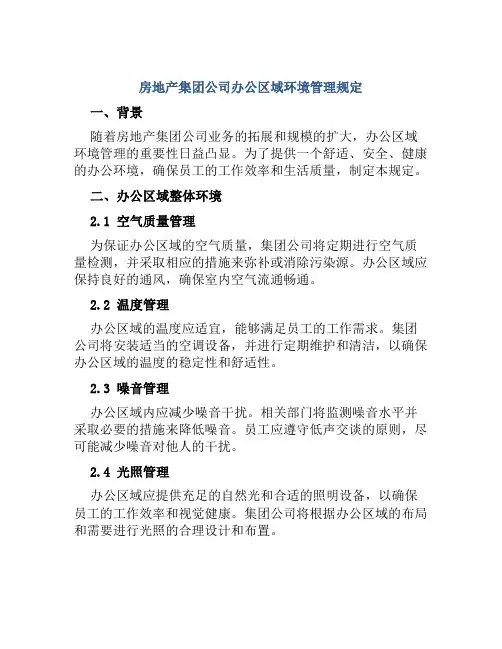 房地产集团公司办公区域环境管理规定

一、背景

随着房地产集团公司业务的拓展和规模的扩大，办公区域环境管理的重要性日益凸显。为了提供一个舒适、安全、健康的办公环境，确保员工的工作效率和生活质量，制定本规定。

二、办公区域整体环境

2.1 空气质量管理

为保证办公区域的空气质量，集团公司将定期进行空气质量检测，并采取相应的措施来弥补或消除污染源。办公区域应保持良好的通风，确保室内空气流通畅通。

2.2 温度管理

办公区域的温度应适宜，能够满足员工的工作需求。集团公司将安装适当的空调设备，并进行定期维护和清洁，以确保办公区域的温度的稳定性和舒适性。

2.3 噪音管理

办公区域内应减少噪音干扰。相关部门将监测噪音水平并采取必要的措施来降低噪音。员工应遵守低声交谈的原则，尽可能减少噪音对他人的干扰。

2.4 光照管理

办公区域应提供充足的自然光和合适的照明设备，以确保员工的工作效率和视觉健康。集团公司将根据办公区域的布局和需要进行光照的合理设计和布置。